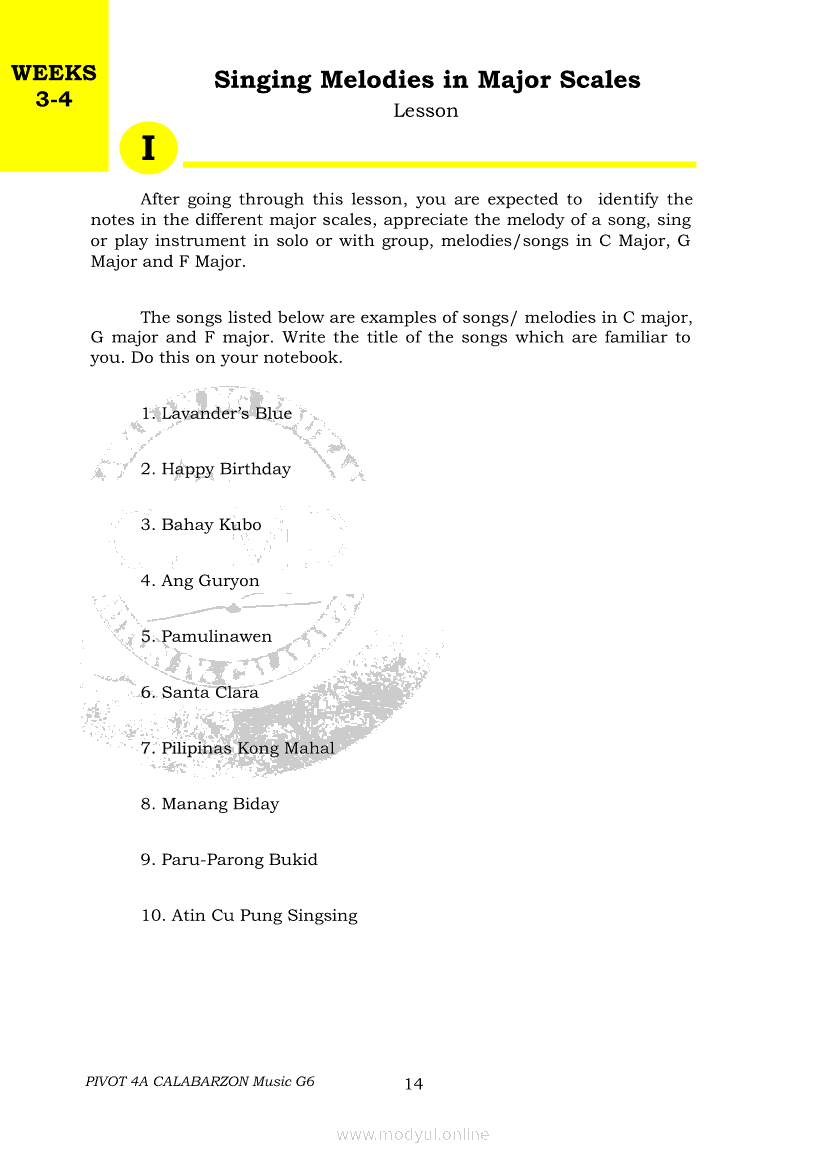 WEEKS 3-4

Singing Melodies in Major Scales

Lesson

I

After going through this lesson, you are expected to identify the notes in the different major scales, appreciate the melody of a song, sing or play instrument in solo or with group, melodies/songs in C Major, G Major and F Major.

The songs listed below are examples of songs/ melodies in C major, G major and F major. Write the title of the songs which are familiar to you. Do this on your notebook.

1. Lavander's Blue

2. Happy Birthday

3. Bahay Kubo

4. Ang Guryon

5. Pamulinawen

6. Santa Clara

7. Pilipinas Kong Mahal

8. Manang Biday

9. Paru-Parong Bukid

10. Atin Cu Pung Singsing

PIVOT 4A CALABARZON Music G6

14

www.modyul.online